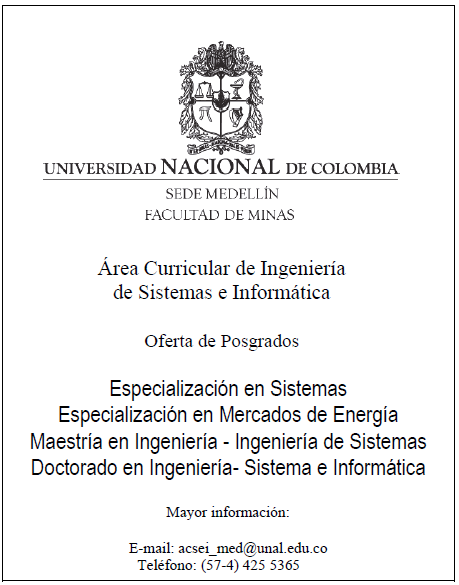 UNIVERSIDAD NACIONAL DE COLOMBIA
SEDE MEDELLÍN
FACULTAD DE MINAS

Área Curricular de Ingeniería de Sistemas e Informática

Oferta de Posgrados

Especialización en Sistemas
Especialización en Mercados de Energía
Maestría en Ingeniería - Ingeniería de Sistemas
Doctorado en Ingeniería- Sistema e Informática

Mayor información:

E-mail: acsei_med@unal.edu.co
Teléfono: (57-4) 425 5365